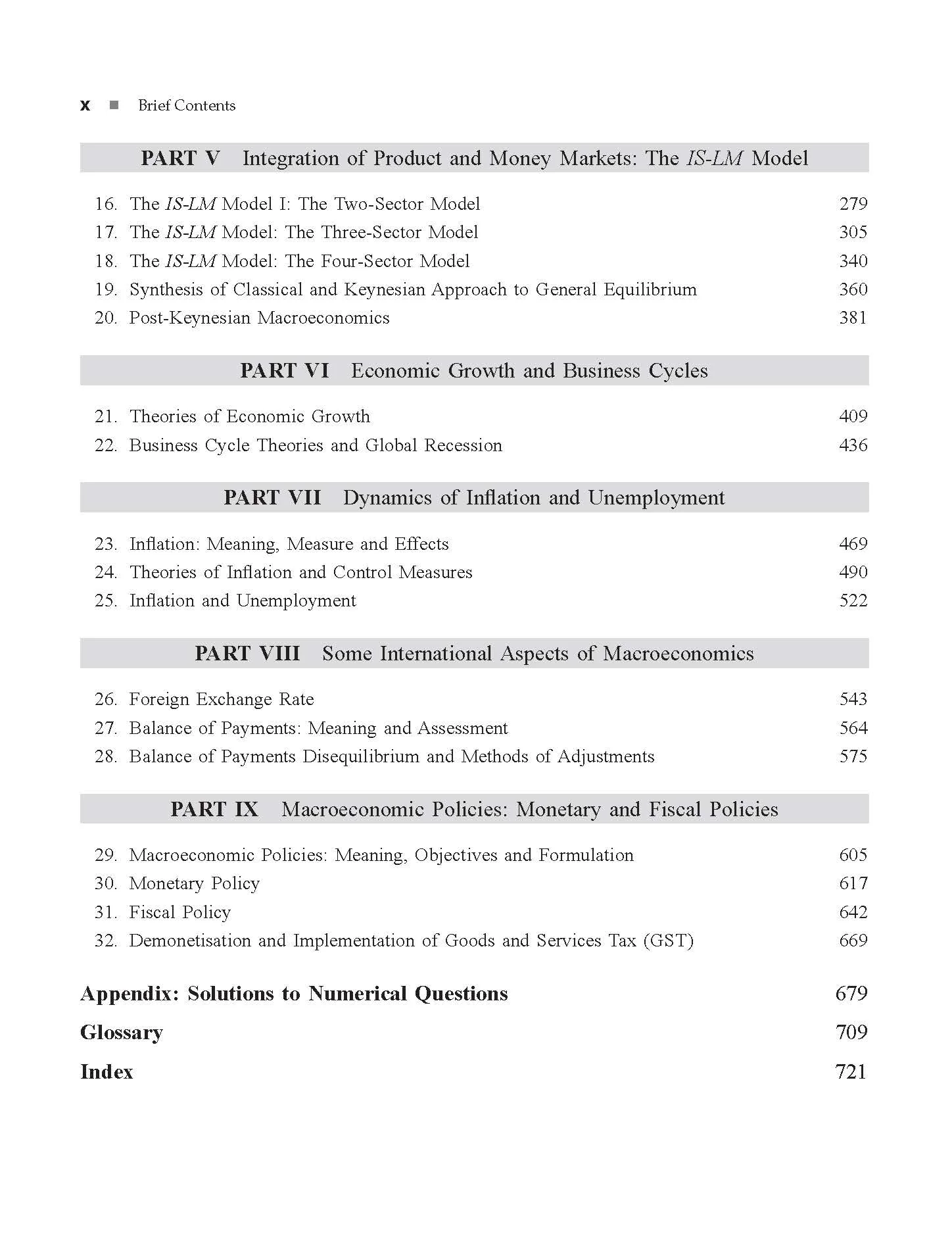 x ■ Brief Contents

PART V Integration of Product and Money Markets: The IS-LM Model

16. The IS-LM Model I: The Two-Sector Model 279
17. The IS-LM Model: The Three-Sector Model 305
18. The IS-LM Model: The Four-Sector Model 340
19. Synthesis of Classical and Keynesian Approach to General Equilibrium 360
20. Post-Keynesian Macroeconomics 381

PART VI Economic Growth and Business Cycles

21. Theories of Economic Growth 409
22. Business Cycle Theories and Global Recession 436

PART VII Dynamics of Inflation and Unemployment

23. Inflation: Meaning, Measure and Effects 469
24. Theories of Inflation and Control Measures 490
25. Inflation and Unemployment 522

PART VIII Some International Aspects of Macroeconomics

26. Foreign Exchange Rate 543
27. Balance of Payments: Meaning and Assessment 564
28. Balance of Payments Disequilibrium and Methods of Adjustments 575

PART IX Macroeconomic Policies: Monetary and Fiscal Policies

29. Macroeconomic Policies: Meaning, Objectives and Formulation 605
30. Monetary Policy 617
31. Fiscal Policy 642
32. Demonetisation and Implementation of Goods and Services Tax (GST) 669

Appendix: Solutions to Numerical Questions 679

Glossary 709

Index 721